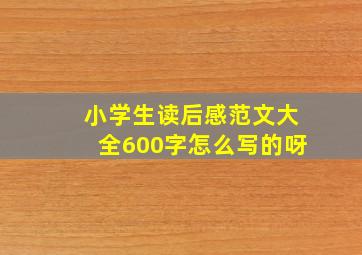 小学生读后感范文大全600字怎么写的呀